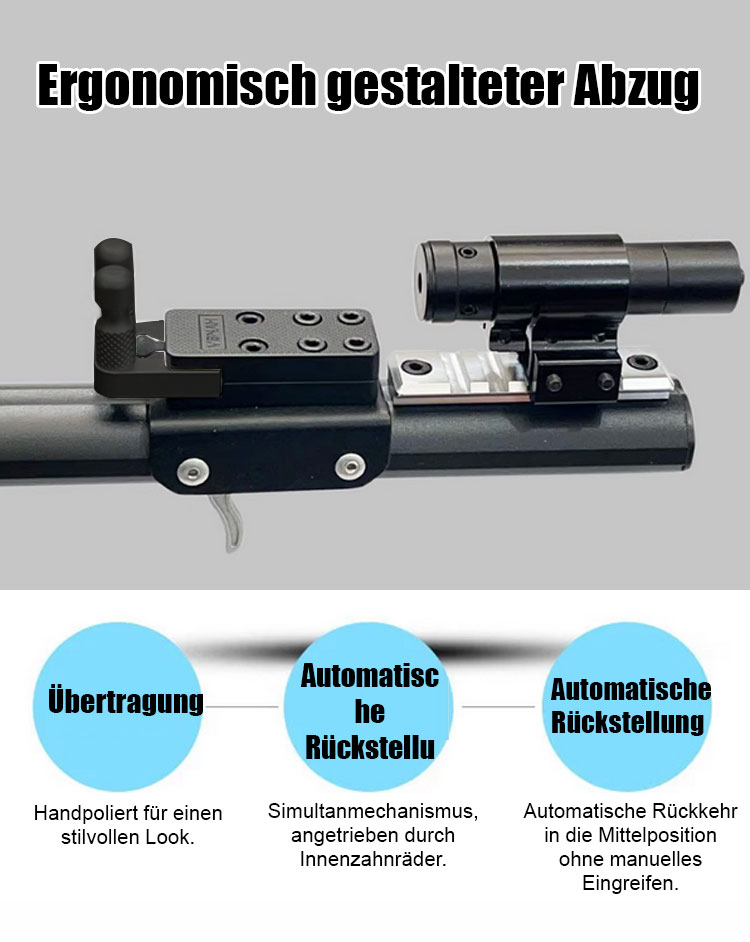 Ergonomisch gestalteter Abzug

Übertragung

Handpoliert für einen stilvollen Look.

Automatisc
he
Rückstellu

Simultanmechanismus, angetrieben durch Innenzahnräder.

Automatische
Rückstellung

Automatische Rückkehr in die Mittelposition ohne manuelles Eingreifen.